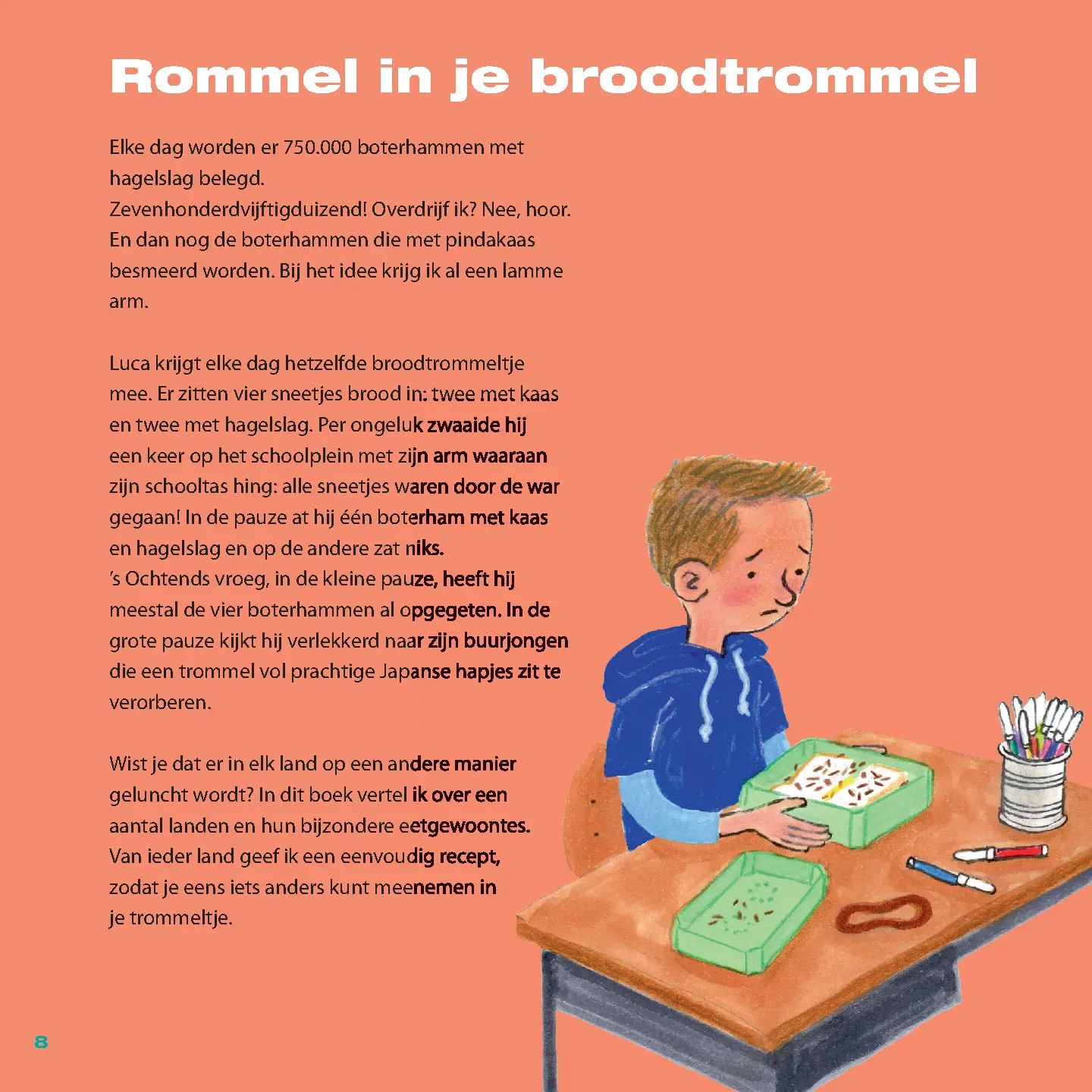 Rommel in je broodtrommel

Elke dag worden er 750.000 boterhammen met hagelslag belegd. Zevenhonderdvijftigduizend! Overdrijf ik? Nee, hoor. En dan nog de boterhammen die met pindakaas besmeerd worden. Bij het idee krijg ik al een lamme arm.

Luca krijgt elke dag hetzelfde broodtrommeltje mee. Er zitten vier sneetjes brood in: twee met kaas en twee met hagelslag. Per ongeluk zwaaide hij een keer op het schoolplein met zijn arm waaraan zijn schooltas hing: alle sneetjes waren door de war gegaan! In de pauze at hij één boterham met kaas en hagelslag en op de andere zat niks. 's Ochtends vroeg, in de kleine pauze, heeft hij meestal de vier boterhammen al opgegeten. In de grote pauze kijkt hij verlekkerd naar zijn buurjongen die een trommel vol prachtige Japanse hapjes zit te verorberen.

Wist je dat er in elk land op een andere manier geluncht wordt? In dit boek vertel ik over een aantal landen en hun bijzondere eetgewoontes. Van ieder land geef ik een eenvoudig recept, zodat je eens iets anders kunt meenemen in je trommeltje.

8